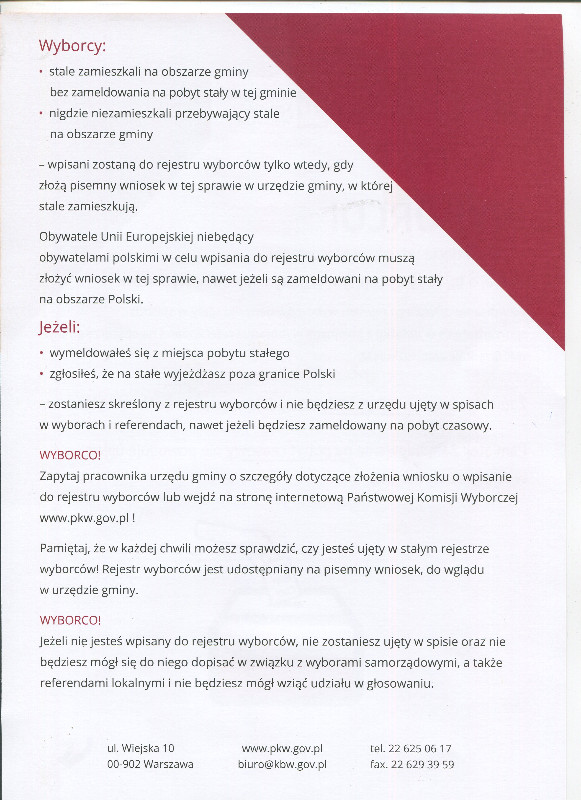 Wyborcy:
• stale zamieszkali na obszarze gminy bez zameldowania na pobyt stały w tej gminie
• nigdzie niezamieszkali przebywający stale na obszarze gminy

– wpisani zostaną do rejestru wyborców tylko wtedy, gdy złożą pisemny wniosek w tej sprawie w urzędzie gminy, w której stale zamieszkują.

Obywatele Unii Europejskiej niebędący obywatelami polskimi w celu wpisania do rejestru wyborców muszą złożyć wniosek w tej sprawie, nawet jeżeli są zameldowani na pobyt stały na obszarze Polski.

Jeżeli:
• wymeldowałeś się z miejsca pobytu stałego
• zgłosiłeś, że na stałe wyjeżdżasz poza granice Polski

– zostaniesz skreślony z rejestru wyborców i nie będziesz z urzędu ujęty w spisach w wyborach i referendach, nawet jeżeli będziesz zameldowany na pobyt czasowy.

WYBORCO!
Zapytaj pracownika urzędu gminy o szczegóły dotyczące złożenia wniosku o wpisanie do rejestru wyborców lub wejdź na stronę internetową Państwowej Komisji Wyborczej www.pkw.gov.pl !

Pamiętaj, że w każdej chwili możesz sprawdzić, czy jesteś ujęty w stałym rejestrze wyborców! Rejestr wyborców jest udostępniany na pisemny wniosek, do wglądu w urzędzie gminy.

WYBORCO!
Jeżeli nie jesteś wpisany do rejestru wyborców, nie zostaniesz ujęty w spisie oraz nie będziesz mógł się do niego dopisać w związku z wyborami samorządowymi, a także referendami lokalnymi i nie będziesz mógł wziąć udziału w głosowaniu.

ul. Wiejska 10
00-902 Warszawa

www.pkw.gov.pl
biuro@kbw.gov.pl

tel. 22 625 06 17
fax. 22 629 39 59